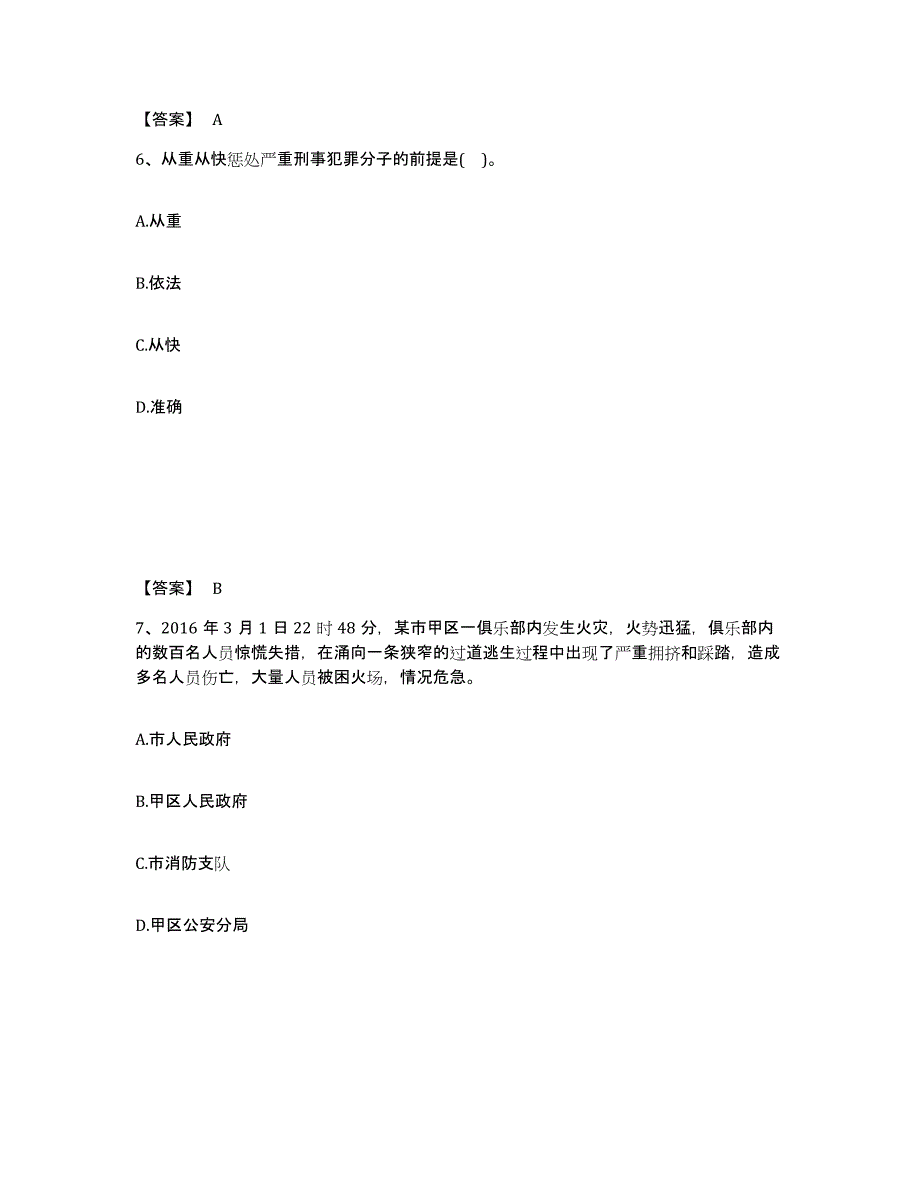 【答案】 A

6、从重从快惩处严重刑事犯罪分子的前提是( )。

A.从重

B.依法

C.从快

D.准确

【答案】 B

7、2016 年 3 月 1 日 22 时 48 分，某市甲区一俱乐部内发生火灾，火势迅猛，俱乐部内的数百名人员惊慌失措，在涌向一条狭窄的过道逃生过程中出现了严重拥挤和踩踏，造成多名人员伤亡，大量人员被困火场，情况危急。

A.市人民政府

B.甲区人民政府

C.市消防支队

D.甲区公安分局